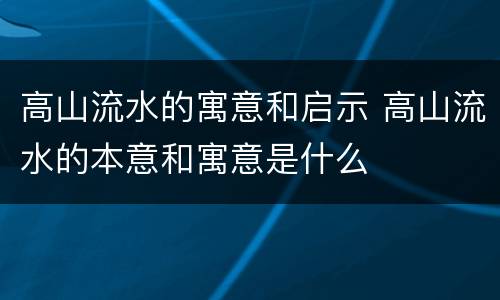 高山流水的寓意和启示 高山流水的本意和寓意是什么